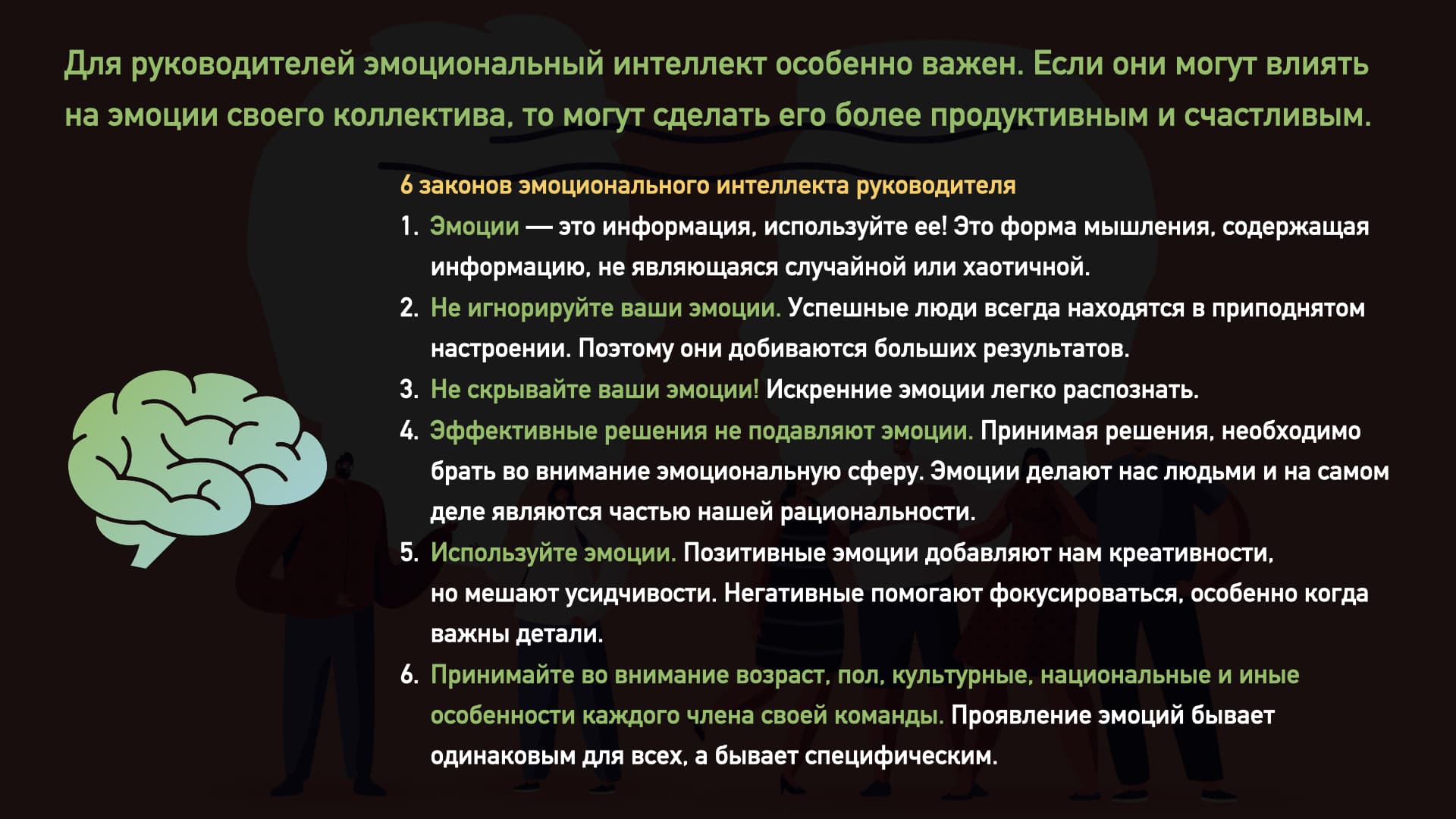 Для руководителей эмоциональный интеллект особенно важен. Если они могут влиять на эмоции своего коллектива, то могут сделать его более продуктивным и счастливым.

6 законов эмоционального интеллекта руководителя

1. Эмоции — это информация, используйте ее! Это форма мышления, содержащая информацию, не являющаяся случайной или хаотичной.
2. Не игнорируйте ваши эмоции. Успешные люди всегда находятся в приподнятом настроении. Поэтому они добиваются больших результатов.
3. Не скрывайте ваши эмоции! Искренние эмоции легко распознать.
4. Эффективные решения не подавляют эмоции. Принимая решения, необходимо брать во внимание эмоциональную сферу. Эмоции делают нас людьми и на самом деле являются частью нашей рациональности.
5. Используйте эмоции. Позитивные эмоции добавляют нам креативности, но мешают усидчивости. Негативные помогают фокусироваться, особенно когда важны детали.
6. Принимайте во внимание возраст, пол, культурные, национальные и иные особенности каждого члена своей команды. Проявление эмоций бывает одинаковым для всех, а бывает специфическим.